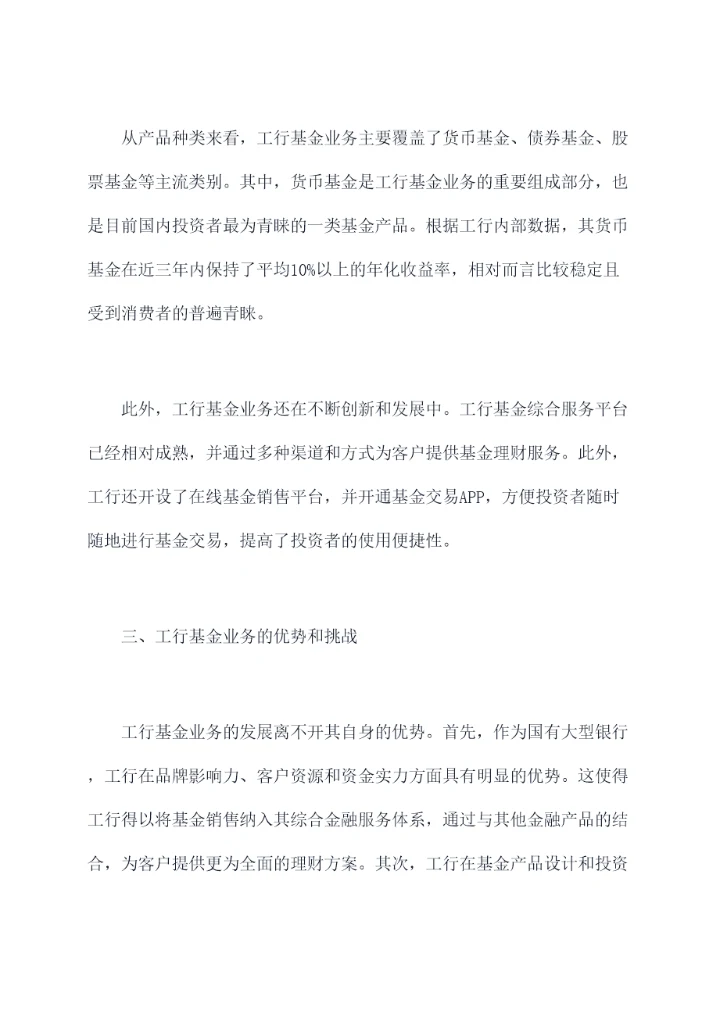 从产品种类来看，工行基金业务主要覆盖了货币基金、债券基金、股票基金等主流类别。其中，货币基金是工行基金业务的重要组成部分，也是目前国内投资者最为青睐的一类基金产品。根据工行内部数据，其货币基金在近三年内保持了平均10%以上的年化收益率，相对而言比较稳定且受到消费者的普遍青睐。

此外，工行基金业务还在不断创新和发展中。工行基金综合服务平台已经相对成熟，并通过多种渠道和方式为客户提供基金理财服务。此外，工行还开设了在线基金销售平台，并开通基金交易APP，方便投资者随时随地进行基金交易，提高了投资者的使用便捷性。

三、工行基金业务的优势和挑战

工行基金业务的发展离不开其自身的优势。首先，作为国有大型银行，工行在品牌影响力、客户资源和资金实力方面具有明显的优势。这使得工行得以将基金销售纳入其综合金融服务体系，通过与其他金融产品的结合，为客户提供更为全面的理财方案。其次，工行在基金产品设计和投资